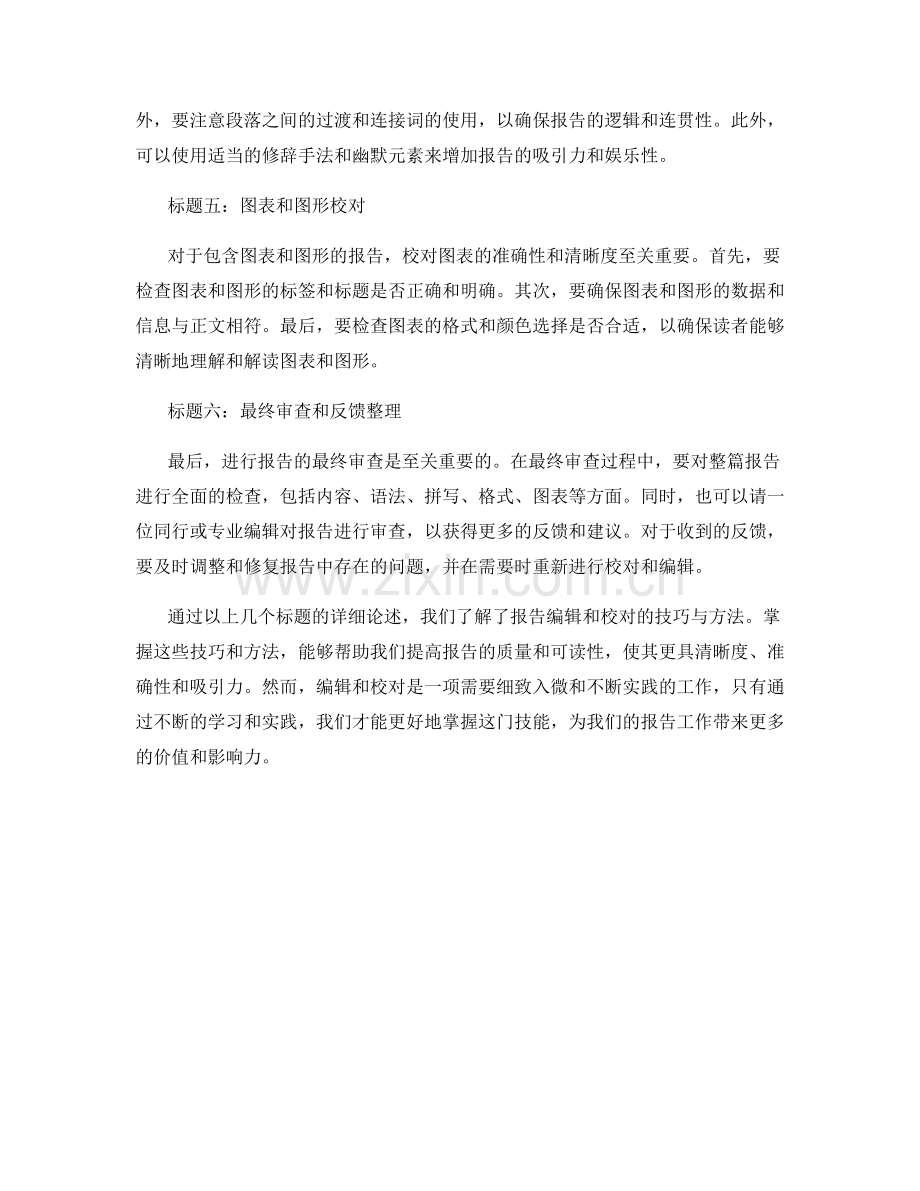 外，要注意段落之间的过渡和连接词的使用，以确保报告的逻辑和连贯性。此外，可以使用适当的修辞手法和幽默元素来增加报告的吸引力和娱乐性。

标题五：图表和图形校对

对于包含图表和图形的报告，校对图表的准确性和清晰度至关重要。首先，要检查图表和图形的标签和标题是否正确和明确。其次，要确保图表和图形的数据和信息与正文相符。最后，要检查图表的格式和颜色选择是否合适，以确保读者能够清晰地理解和解读图表和图形。

标题六：最终审查和反馈整理

最后，进行报告的最终审查是至关重要的。在最终审查过程中，要对整篇报告进行全面的检查，包括内容、语法、拼写、格式、图表等方面。同时，也可以请一位同行或专业编辑对报告进行审查，以获得更多的反馈和建议。对于收到的反馈，要及时调整和修复报告中存在的问题，并在需要时重新进行校对和编辑。

通过以上几个标题的详细论述，我们了解了报告编辑和校对的技巧与方法。掌握这些技巧和方法，能够帮助我们提高报告的质量和可读性，使其更具清晰度、准确性和吸引力。然而，编辑和校对是一项需要细致入微和不断实践的工作，只有通过不断的学习和实践，我们才能更好地掌握这门技能，为我们的报告工作带来更多的价值和影响力。

www.zixin.com.cn